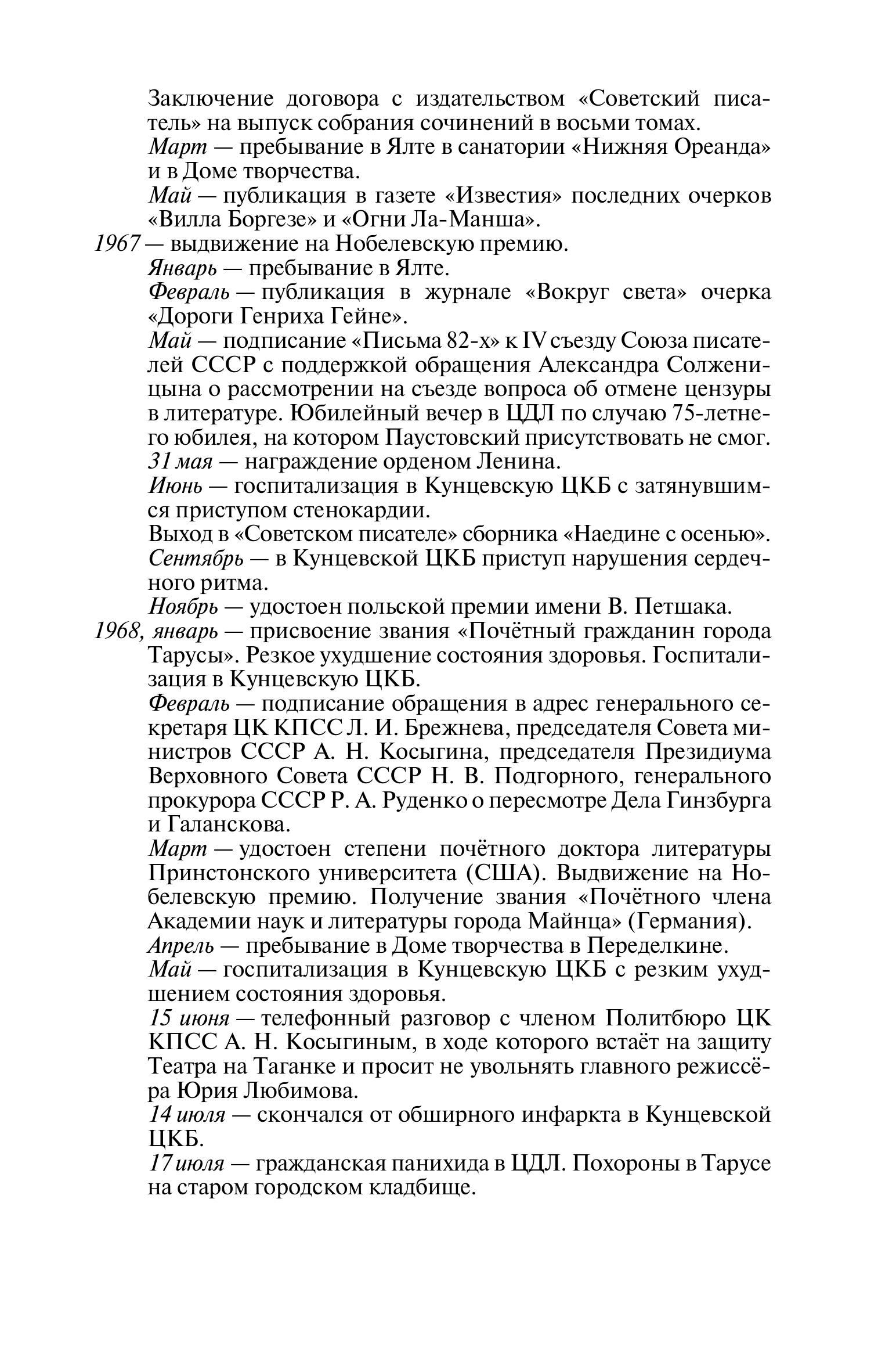 Заключение договора с издательством «Советский писатель» на выпуск собрания сочинений в восьми томах.

Март — пребывание в Ялте в санатории «Нижняя Ореанда» и в Доме творчества.

Май — публикация в газете «Известия» последних очерков «Вилла Боргезе» и «Огни Ла-Манша».

1967 — выдвижение на Нобелевскую премию.

Январь — пребывание в Ялте.

Февраль — публикация в журнале «Вокруг света» очерка «Дороги Генриха Гейне».

Май — подписание «Письма 82-х» к IV съезду Союза писателей СССР с поддержкой обращения Александра Солженицына о рассмотрении на съезде вопроса об отмене цензуры в литературе. Юбилейный вечер в ЦДЛ по случаю 75-летнего юбилея, на котором Паустовский присутствовать не смог.

31 мая — награждение орденом Ленина.

Июнь — госпитализация в Кунцевскую ЦКБ с затянувшимся приступом стенокардии.

Выход в «Советском писателе» сборника «Наедине с осенью».

Сентябрь — в Кунцевской ЦКБ приступ нарушения сердечного ритма.

Ноябрь — удостоен польской премии имени В. Петшака.

1968, январь — присвоение звания «Почётный гражданин города Тарусы». Резкое ухудшение состояния здоровья. Госпитализация в Кунцевскую ЦКБ.

Февраль — подписание обращения в адрес генерального секретаря ЦК КПСС Л. И. Брежнева, председателя Совета министров СССР А. Н. Косыгина, председателя Президиума Верховного Совета СССР Н. В. Подгорного, генерального прокурора СССР Р. А. Руденко о пересмотре Дела Гинзбурга и Галанскова.

Март — удостоен степени почётного доктора литературы Принстонского университета (США). Выдвижение на Нобелевскую премию. Получение звания «Почётного члена Академии наук и литературы города Майнца» (Германия).

Апрель — пребывание в Доме творчества в Переделкине.

Май — госпитализация в Кунцевскую ЦКБ с резким ухудшением состояния здоровья.

15 июня — телефонный разговор с членом Политбюро ЦК КПСС А. Н. Косыгиным, в ходе которого встаёт на защиту Театра на Таганке и просит не увольнять главного режиссёра Юрия Любимова.

14 июля — скончался от обширного инфаркта в Кунцевской ЦКБ.

17 июля — гражданская панихида в ЦДЛ. Похороны в Тарусе на старом городском кладбище.